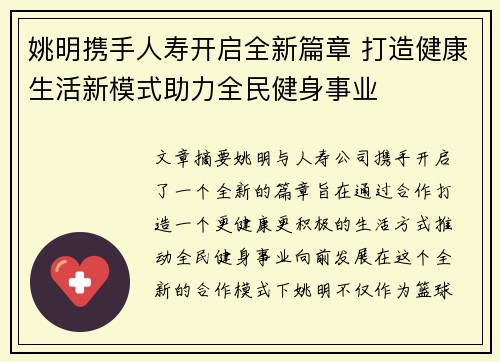 姚明携手人寿开启全新篇章 打造健康生活新模式助力全民健身事业

文章摘要姚明与人寿公司携手开启了一个全新的篇章旨在通过合作打造一个更健康更积极的生活方式推动全民健身事业向前发展在这个全新的合作模式下姚明不仅作为篮球